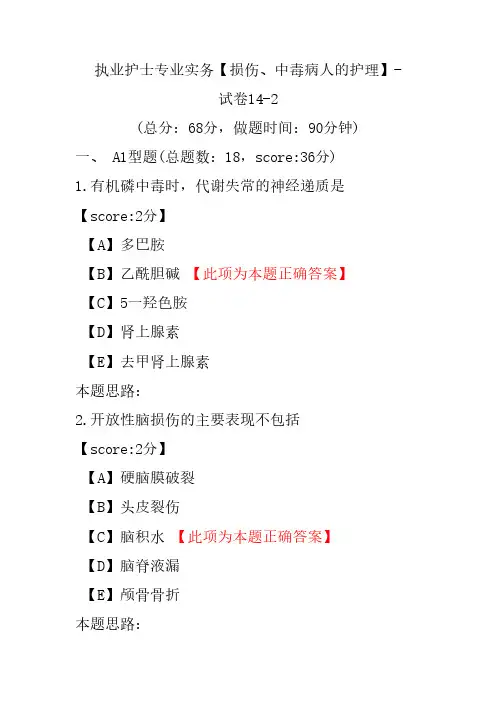 执业护士专业实务【损伤、中毒病人的护理】-试卷14-2

（总分：68分，做题时间：90分钟）

一、 A1型题(总题数：18，score:36分)

1.有机磷中毒时，代谢失常的神经递质是

【score:2分】

【A】多巴胺

【B】乙酰胆碱 【此项为本题正确答案】

【C】5一羟色胺

【D】肾上腺素

【E】去甲肾上腺素

本题思路：

2.开放性脑损伤的主要表现不包括

【score:2分】

【A】硬脑膜破裂

【B】头皮裂伤

【C】脑积水 【此项为本题正确答案】

【D】脑脊液漏

【E】颅骨骨折

本题思路：